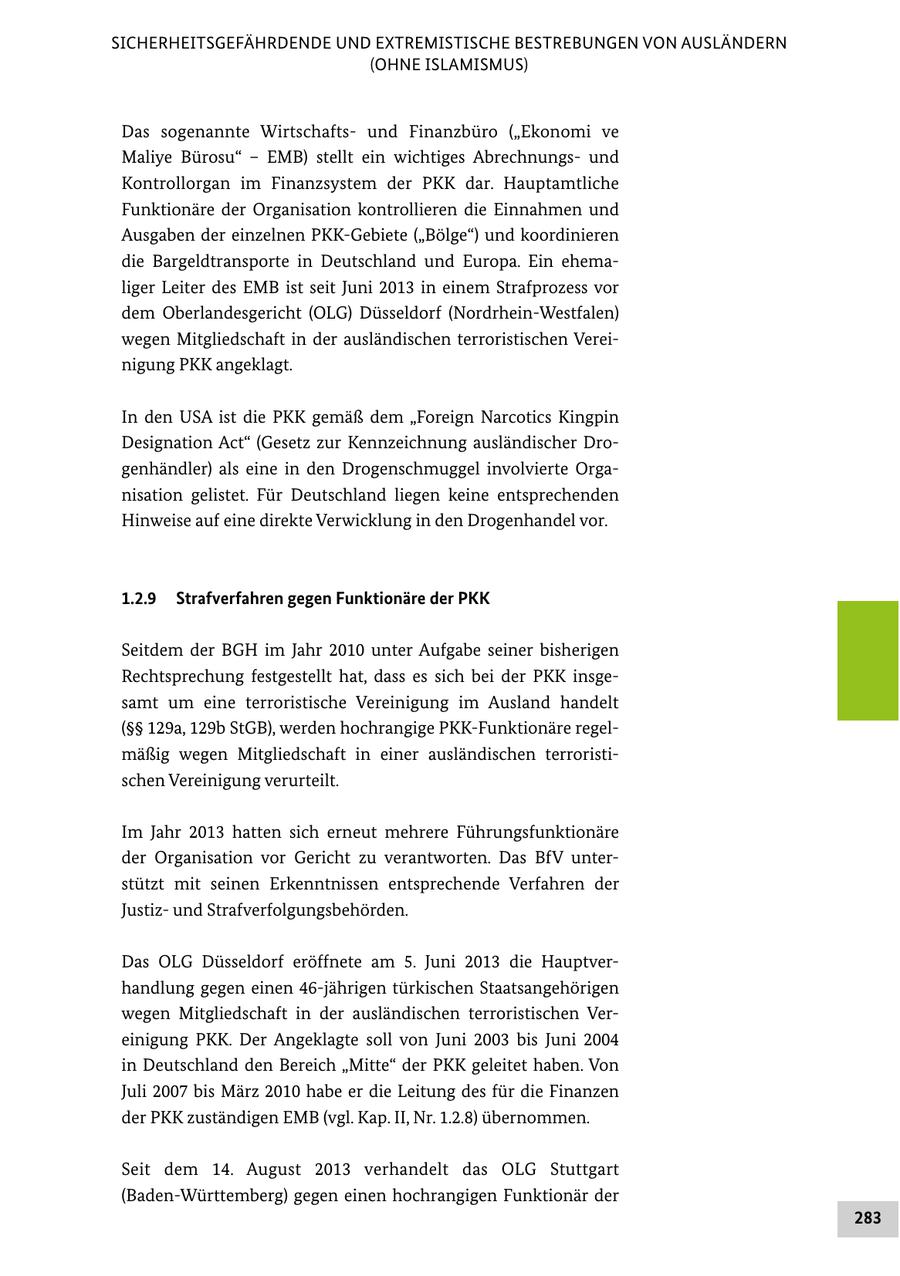 SICHERHEITSGEFÄHRDENDE UND EXTREMISTISCHE BESTREBUNGEN VON AUSLÄNDERN (OHNE ISLAMISMUS)

Das sogenannte Wirtschafts- und Finanzbüro („Ekonomi ve Maliye Bürosu“ – EMB) stellt ein wichtiges Abrechnungs- und Kontrollorgan im Finanzsystem der PKK dar. Hauptamtliche Funktionäre der Organisation kontrollieren die Einnahmen und Ausgaben der einzelnen PKK-Gebiete („Bölge“) und koordinieren die Bargeldtransporte in Deutschland und Europa. Ein ehemaliger Leiter des EMB ist seit Juni 2013 in einem Strafprozess vor dem Oberlandesgericht (OLG) Düsseldorf (Nordrhein-Westfalen) wegen Mitgliedschaft in der ausländischen terroristischen Vereinigung PKK angeklagt.

In den USA ist die PKK gemäß dem „Foreign Narcotics Kingpin Designation Act“ (Gesetz zur Kennzeichnung ausländischer Drogenhändler) als eine in den Drogenschmuggel involvierte Organisation gelistet. Für Deutschland liegen keine entsprechenden Hinweise auf eine direkte Verwicklung in den Drogenhandel vor.

1.2.9 Strafverfahren gegen Funktionäre der PKK

Seitdem der BGH im Jahr 2010 unter Aufgabe seiner bisherigen Rechtsprechung festgestellt hat, dass es sich bei der PKK insgesamt um eine terroristische Vereinigung im Ausland handelt (§§ 129a, 129b StGB), werden hochrangige PKK-Funktionäre regelmäßig wegen Mitgliedschaft in einer ausländischen terroristischen Vereinigung verurteilt.

Im Jahr 2013 hatten sich erneut mehrere Führungsfunktionäre der Organisation vor Gericht zu verantworten. Das BfV unterstützt mit seinen Erkenntnissen entsprechende Verfahren der Justiz- und Strafverfolgungsbehörden.

Das OLG Düsseldorf eröffnete am 5. Juni 2013 die Hauptverhandlung gegen einen 46-jährigen türkischen Staatsangehörigen wegen Mitgliedschaft in der ausländischen terroristischen Vereinigung PKK. Der Angeklagte soll von Juni 2003 bis Juni 2004 in Deutschland den Bereich „Mitte“ der PKK geleitet haben. Von Juli 2007 bis März 2010 habe er die Leitung des für die Finanzen der PKK zuständigen EMB (vgl. Kap. II, Nr. 1.2.8) übernommen.

Seit dem 14. August 2013 verhandelt das OLG Stuttgart (Baden-Württemberg) gegen einen hochrangigen Funktionär der

283